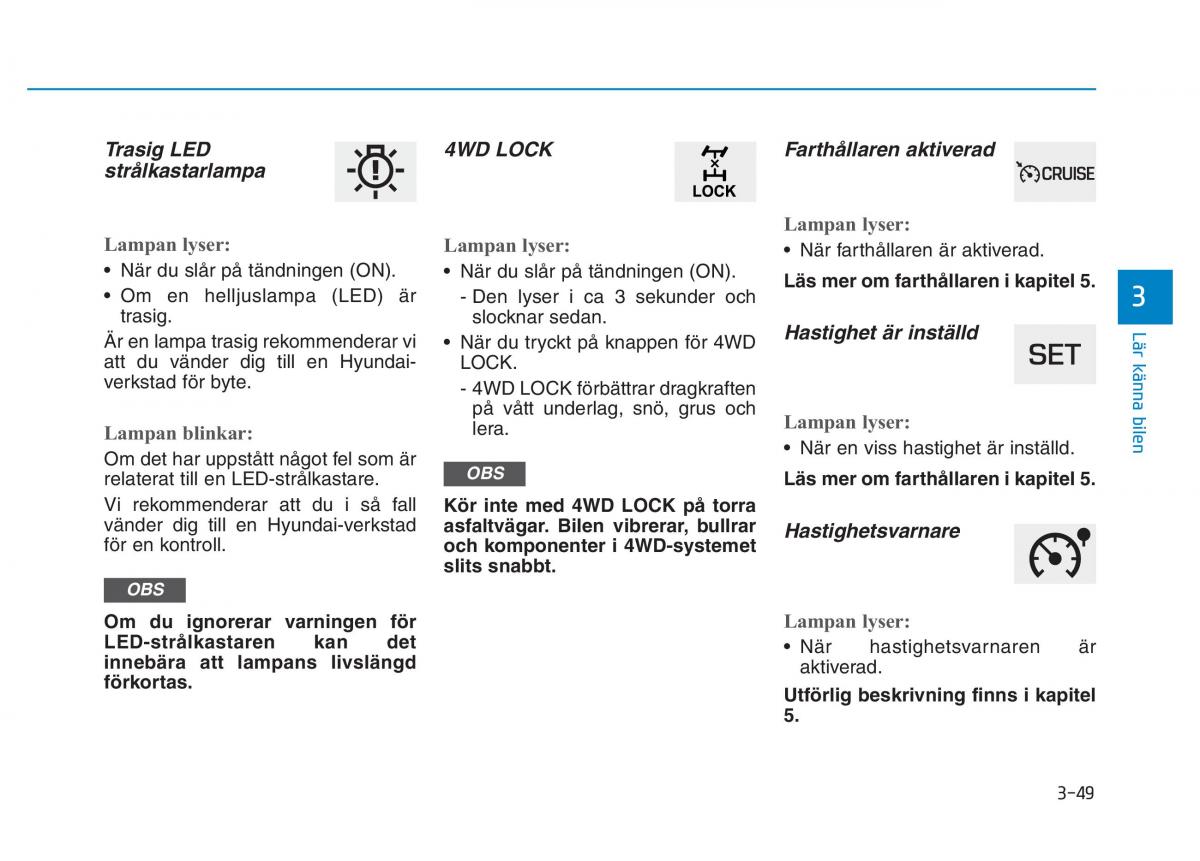 Trasig LED strålkastarlampa

Lampan lyser:
• När du slår på tändningen (ON).
• Om en helljuslampa (LED) är trasig.
Är en lampa trasig rekommenderar vi att du vänder dig till en Hyundai-verkstad för byte.

Lampan blinkar:
Om det har uppstått något fel som är relaterat till en LED-strålkastare.
Vi rekommenderar att du i så fall vänder dig till en Hyundai-verkstad för en kontroll.

OBS
Om du ignorerar varningen för LED-strålkastaren kan det innebära att lampans livslängd förkortas.

4WD LOCK

LOCK

Lampan lyser:
• När du slår på tändningen (ON).
- Den lyser i ca 3 sekunder och slocknar sedan.
• När du tryckt på knappen för 4WD LOCK.
- 4WD LOCK förbättrar dragkraften på vått underlag, snö, grus och lera.

OBS
Kör inte med 4WD LOCK på torra asfaltvägar. Bilen vibrerar, bullrar och komponenter i 4WD-systemet slits snabbt.

Farthållaren aktiverad

CRUISE

Lampan lyser:
• När farthållaren är aktiverad.
Läs mer om farthållaren i kapitel 5.

Hastighet är inställd

SET

Lampan lyser:
• När en viss hastighet är inställd.
Läs mer om farthållaren i kapitel 5.

Hastighetsvarnare

Lampan lyser:
• När hastighetsvarnaren är aktiverad.
Utförlig beskrivning finns i kapitel 5.

3
Lär känna bilen

3-49